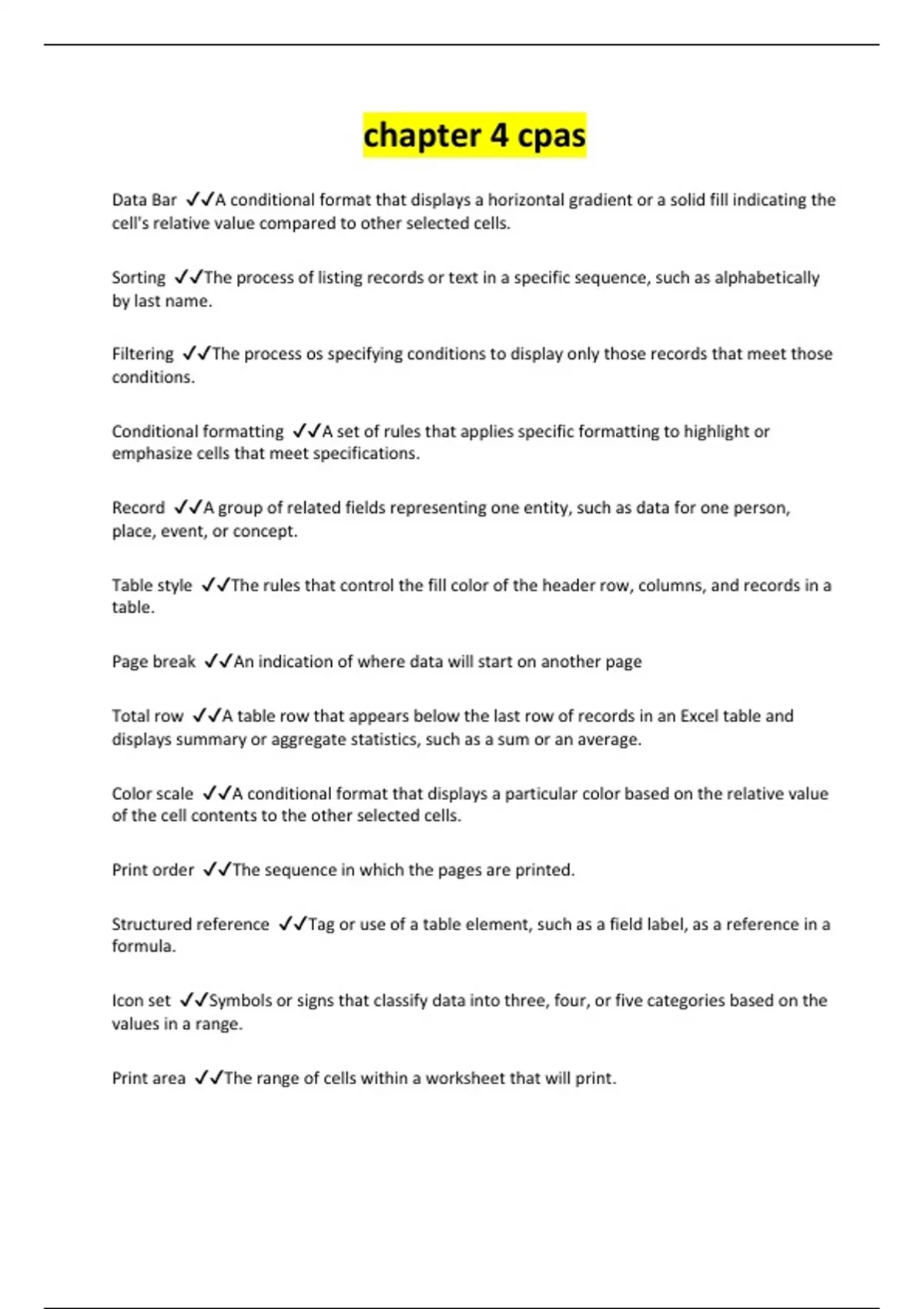 chapter 4 cpas

Data Bar ✓✓A conditional format that displays a horizontal gradient or a solid fill indicating the cell's relative value compared to other selected cells.

Sorting ✓✓The process of listing records or text in a specific sequence, such as alphabetically by last name.

Filtering ✓✓The process os specifying conditions to display only those records that meet those conditions.

Conditional formatting ✓✓A set of rules that applies specific formatting to highlight or emphasize cells that meet specifications.

Record ✓✓A group of related fields representing one entity, such as data for one person, place, event, or concept.

Table style ✓✓The rules that control the fill color of the header row, columns, and records in a table.

Page break ✓✓An indication of where data will start on another page

Total row ✓✓A table row that appears below the last row of records in an Excel table and displays summary or aggregate statistics, such as a sum or an average.

Color scale ✓✓A conditional format that displays a particular color based on the relative value of the cell contents to the other selected cells.

Print order ✓✓The sequence in which the pages are printed.

Structured reference ✓✓Tag or use of a table element, such as a field label, as a reference in a formula.

Icon set ✓✓Symbols or signs that classify data into three, four, or five categories based on the values in a range.

Print area ✓✓The range of cells within a worksheet that will print.